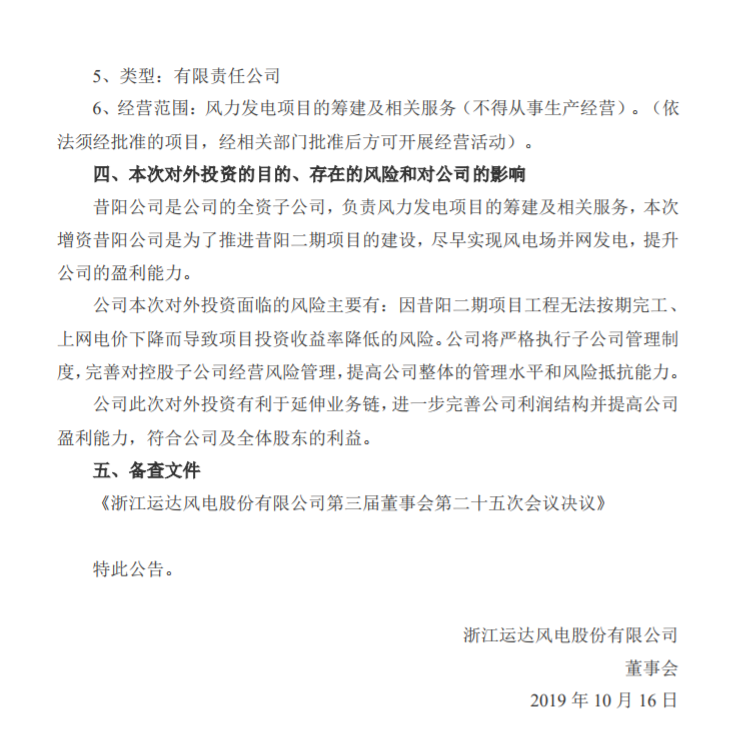 5、类型：有限责任公司

6、经营范围：风力发电项目的筹建及相关服务（不得从事生产经营）。（依法须经批准的项目，经相关部门批准后方可开展经营活动）。

四、本次对外投资的目的、存在的风险和对公司的影响

昔阳公司是公司的全资子公司，负责风力发电项目的筹建及相关服务，本次增资昔阳公司是为了推进昔阳二期项目的建设，尽早实现风电场并网发电，提升公司的盈利能力。

公司本次对外投资面临的风险主要有：因昔阳二期项目工程无法按期完工、上网电价下降而导致项目投资收益率降低的风险。公司将严格执行子公司管理制度，完善对控股子公司经营风险管理，提高公司整体的管理水平和风险抵抗能力。

公司此次对外投资有利于延伸业务链，进一步完善公司利润结构并提高公司盈利能力，符合公司及全体股东的利益。

五、备查文件

《浙江运达风电股份有限公司第三届董事会第二十五次会议决议》

特此公告。

浙江运达风电股份有限公司

董事会

2019 年 10 月 16 日